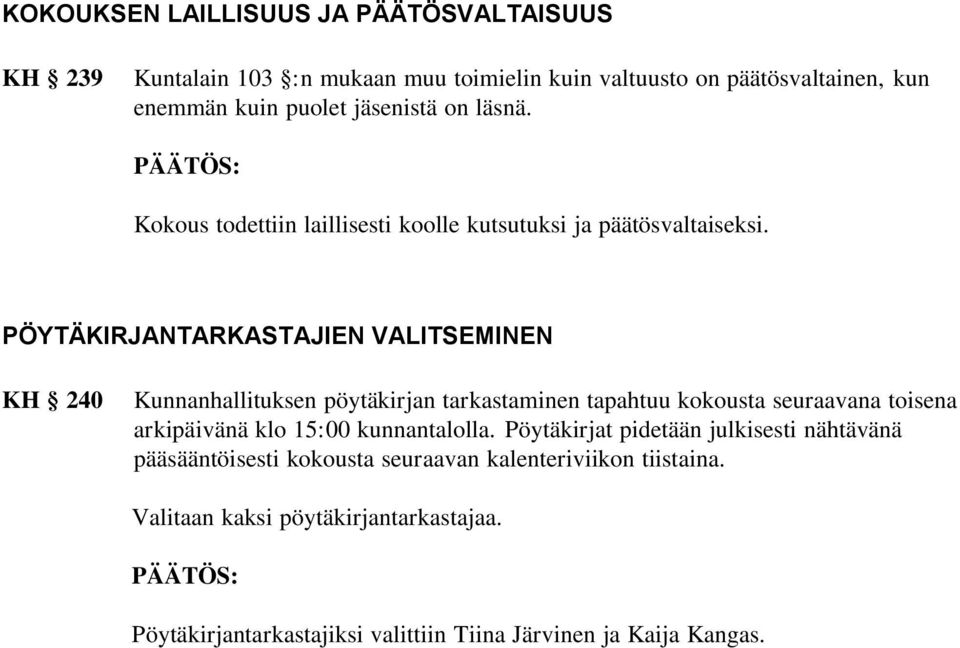 KOKOUKSEN LAILLISUUS JA PÄÄTÖSVALTAISUUS

KH § 239 Kuntalain 103 §:n mukaan muu toimielin kuin valtuusto on päätösvaltainen, kun enemmän kuin puolet jäsenistä on läsnä.

PÄÄTÖS:

Kokous todettiin laillisesti koolle kutsutuksi ja päätösvaltaiseksi.

PÖYTÄKIRJANTARKASTAJIEN VALITSEMINEN

KH § 240 Kunnanhallituksen pöytäkirjan tarkastaminen tapahtuu kokousta seuraavana toisena arkipäivänä klo 15:00 kunnantalolla. Pöytäkirjat pidetään julkisesti nähtävänä pääsääntöisesti kokousta seuraavan kalenteriviikon tiistaina.

Valitaan kaksi pöytäkirjantarkastajaa.

PÄÄTÖS:

Pöytäkirjantarkastajiksi valittiin Tiina Järvinen ja Kaija Kangas.